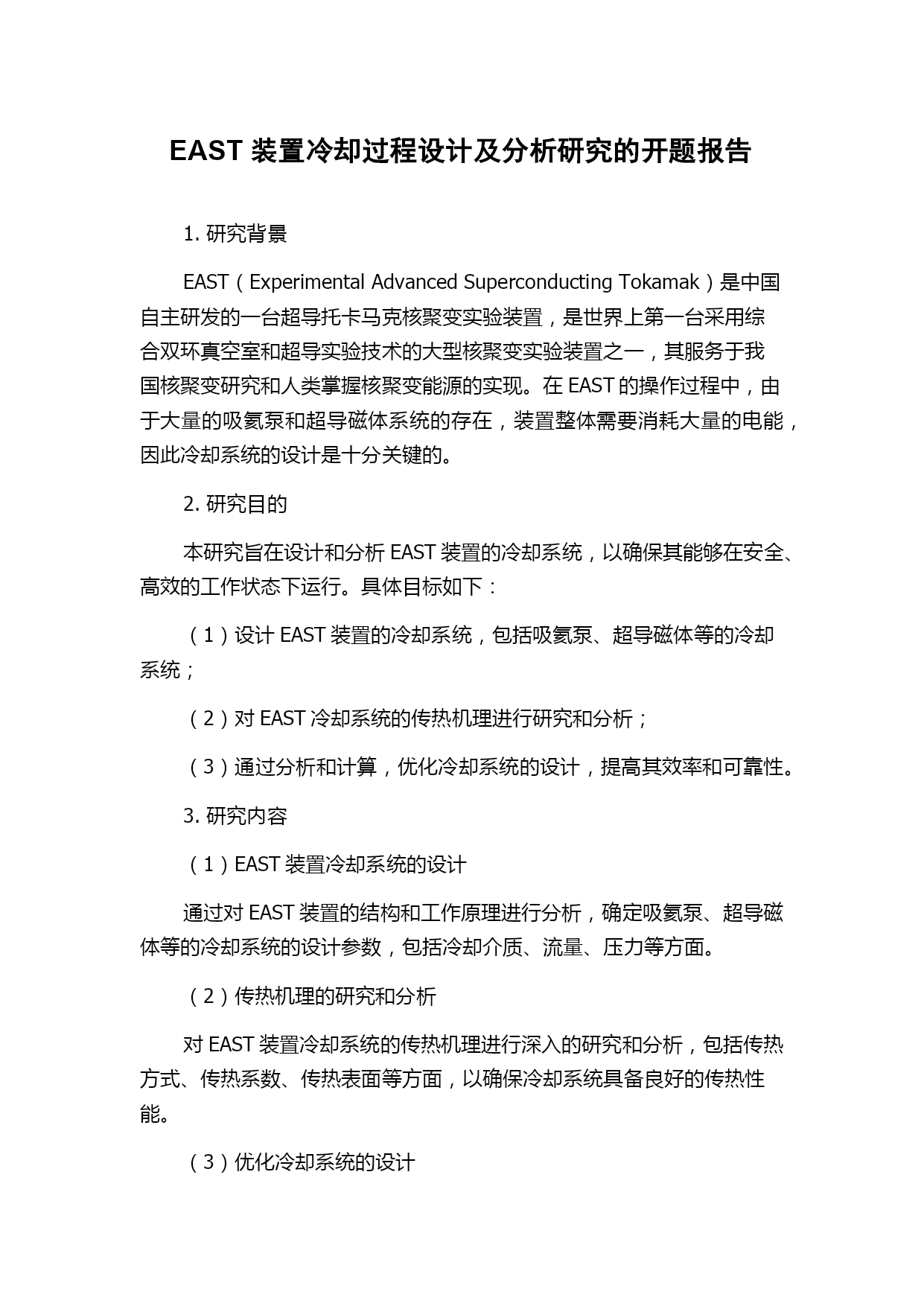 EAST 装置冷却过程设计及分析研究的开题报告

1. 研究背景

EAST（Experimental Advanced Superconducting Tokamak）是中国自主研发的一台超导托卡马克核聚变实验装置，是世界上第一台采用综合双环真空室和超导实验技术的大型核聚变实验装置之一，其服务于我国核聚变研究和人类掌握核聚变能源的实现。在 EAST 的操作过程中，由于大量的吸氦泵和超导磁体系统的存在，装置整体需要消耗大量的电能，因此冷却系统的设计是十分关键的。

2. 研究目的

本研究旨在设计和分析 EAST 装置的冷却系统，以确保其能够在安全、高效的工作状态下运行。具体目标如下：

（1）设计 EAST 装置的冷却系统，包括吸氦泵、超导磁体等的冷却系统；

（2）对 EAST 冷却系统的传热机理进行研究和分析；

（3）通过分析和计算，优化冷却系统的设计，提高其效率和可靠性。

3. 研究内容

（1）EAST 装置冷却系统的设计

通过对 EAST 装置的结构和工作原理进行分析，确定吸氦泵、超导磁体等的冷却系统的设计参数，包括冷却介质、流量、压力等方面。

（2）传热机理的研究和分析

对 EAST 装置冷却系统的传热机理进行深入的研究和分析，包括传热方式、传热系数、传热表面等方面，以确保冷却系统具备良好的传热性能。

（3）优化冷却系统的设计